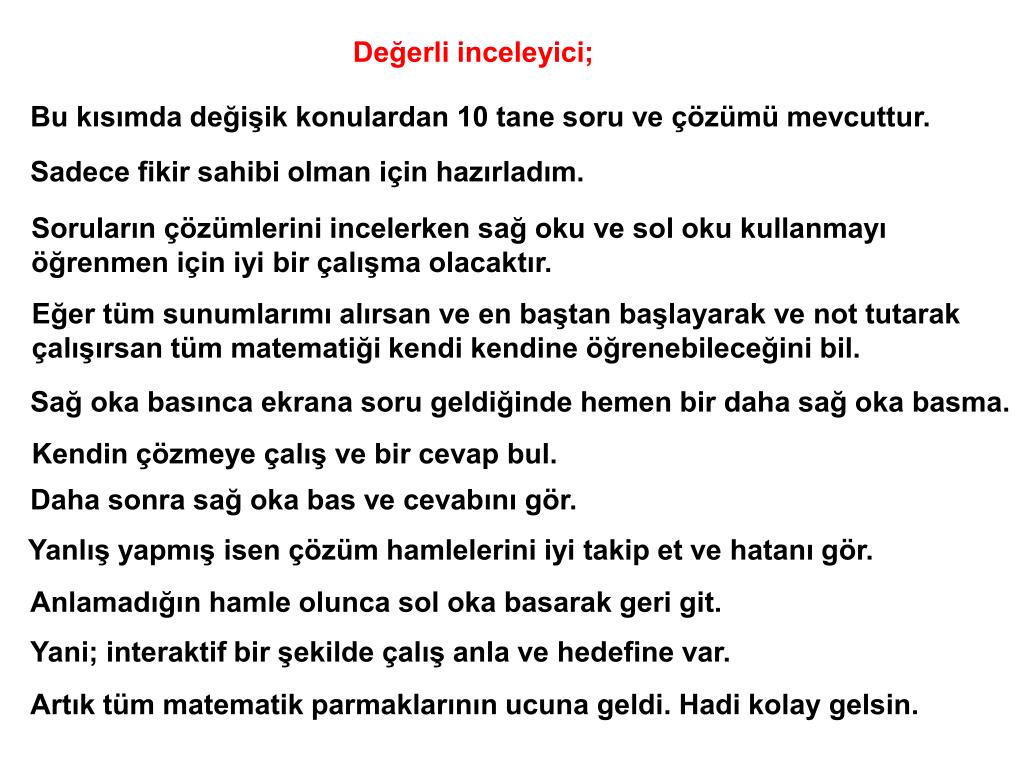 Değerli inceleyici;

Bu kısımda değişik konulardan 10 tane soru ve çözümü mevcuttur.

Sadece fikir sahibi olman için hazırladım.

Soruların çözümlerini incelerken sağ oku ve sol oku kullanmayı öğrenmen için iyi bir çalışma olacaktır.

Eğer tüm sunumlarımı alırsan ve en baştan başlayarak ve not tutarak çalışırsan tüm matematiği kendi kendine öğrenebileceğini bil.

Sağ oka basınca ekrana soru geldiğinde hemen bir daha sağ oka basma.

Kendin çözmeye çalış ve bir cevap bul.

Daha sonra sağ oka bas ve cevabını gör.

Yanlış yapmış isen çözüm hamlelerini iyi takip et ve hatanı gör.

Anlamadığın hamle olunca sol oka basarak geri git.

Yani; interaktif bir şekilde çalış anla ve hedefine var.

Artık tüm matematik parmaklarının ucuna geldi. Hadi kolay gelsin.